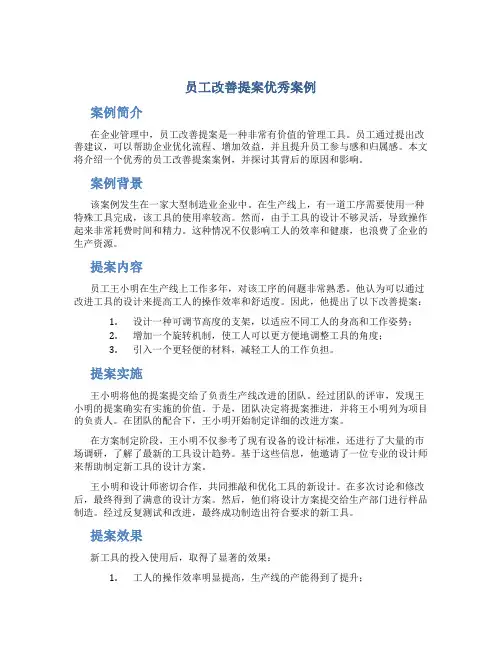 员工改善提案优秀案例

案例简介

在企业管理中，员工改善提案是一种非常有价值的管理工具。员工通过提出改善建议，可以帮助企业优化流程、增加效益，并且提升员工参与感和归属感。本文将介绍一个优秀的员工改善提案案例，并探讨其背后的原因和影响。

案例背景

该案例发生在一家大型制造业企业中。在生产线上，有一道工序需要使用一种特殊工具完成，该工具的使用率较高。然而，由于工具的设计不够灵活，导致操作起来非常耗费时间和精力。这种情况不仅影响工人的效率和健康，也浪费了企业的生产资源。

提案内容

员工王小明在生产线上工作多年，对该工序的问题非常熟悉。他认为可以通过改进工具的设计来提高工人的操作效率和舒适度。因此，他提出了以下改善提案：

1. 设计一种可调节高度的支架，以适应不同工人的身高和工作姿势；
2. 增加一个旋转机制，使工人可以更方便地调整工具的角度；
3. 引入一个更轻便的材料，减轻工人的工作负担。

提案实施

王小明将他的提案提交给了负责生产线改进的团队。经过团队的评审，发现王小明的提案确实有实施的价值。于是，团队决定将提案推进，并将王小明列为项目的负责人。在团队的配合下，王小明开始制定详细的改进方案。

在方案制定阶段，王小明不仅参考了现有设备的设计标准，还进行了大量的市场调研，了解了最新的工具设计趋势。基于这些信息，他邀请了一位专业的设计师来帮助制定新工具的设计方案。

王小明和设计师密切合作，共同推敲和优化工具的新设计。在多次讨论和修改后，最终得到了满意的设计方案。然后，他们将设计方案提交给生产部门进行样品制造。经过反复测试和改进，最终成功制造出符合要求的新工具。

提案效果

新工具的投入使用后，取得了显著的效果：

1. 工人的操作效率明显提高，生产线的产能得到了提升；